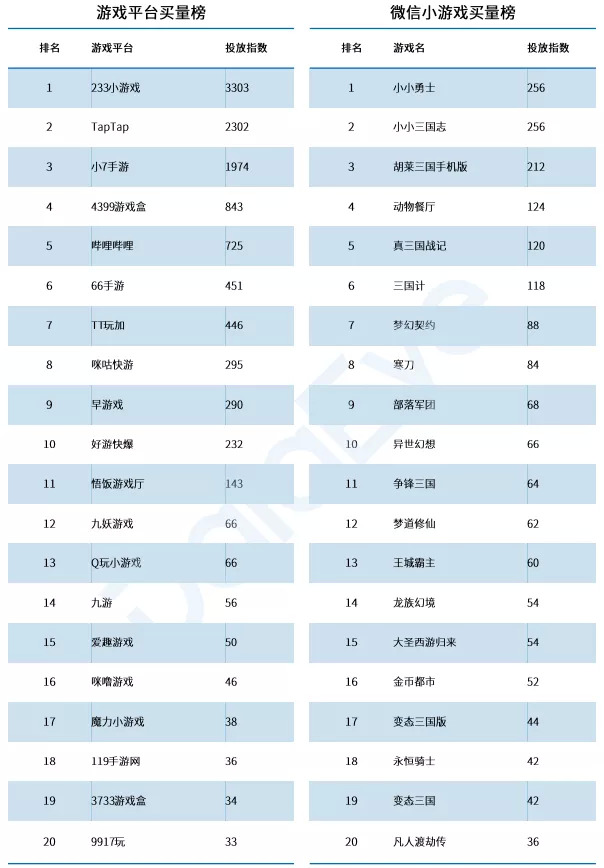 游戏平台买量榜

| 排名 | 游戏平台 | 投放指数 |
|---|---|---|
| 1 | 233小游戏 | 3303 |
| 2 | TapTap | 2302 |
| 3 | 小7手游 | 1974 |
| 4 | 4399游戏盒 | 843 |
| 5 | 哔哩哔哩 | 725 |
| 6 | 66手游 | 451 |
| 7 | TT玩加 | 446 |
| 8 | 咪咕快游 | 295 |
| 9 | 早游戏 | 290 |
| 10 | 好游快爆 | 232 |
| 11 | 悟饭游戏厅 | 143 |
| 12 | 九妖游戏 | 66 |
| 13 | Q玩小游戏 | 66 |
| 14 | 九游 | 56 |
| 15 | 爱趣游戏 | 50 |
| 16 | 咪噜游戏 | 46 |
| 17 | 魔力小游戏 | 38 |
| 18 | 119手游网 | 36 |
| 19 | 3733游戏盒 | 34 |
| 20 | 9917玩 | 33 |

微信小游戏买量榜

| 排名 | 游戏名 | 投放指数 |
|---|---|---|
| 1 | 小小勇士 | 256 |
| 2 | 小小三国志 | 256 |
| 3 | 胡莱三国手机版 | 212 |
| 4 | 动物餐厅 | 124 |
| 5 | 真三国战记 | 120 |
| 6 | 三国计 | 118 |
| 7 | 梦幻契约 | 88 |
| 8 | 寒刀 | 84 |
| 9 | 部落军团 | 68 |
| 10 | 异世幻想 | 66 |
| 11 | 争锋三国 | 64 |
| 12 | 梦道修仙 | 62 |
| 13 | 王城霸主 | 60 |
| 14 | 龙族幻境 | 54 |
| 15 | 大圣西游归来 | 54 |
| 16 | 金币都市 | 52 |
| 17 | 变态三国版 | 44 |
| 18 | 永恒骑士 | 42 |
| 19 | 变态三国 | 42 |
| 20 | 凡人渡劫传 | 36 |